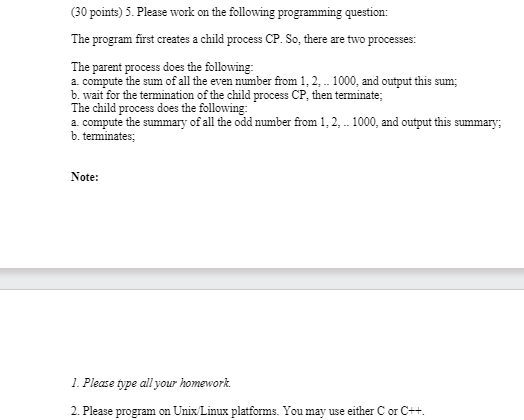 (30 points) 5. Please work on the following programming question:

The program first creates a child process CP. So, there are two processes:

The parent process does the following:
a. compute the sum of all the even number from 1, 2, .. 1000, and output this sum;
b. wait for the termination of the child process CP, then terminate;
The child process does the following:
a. compute the summary of all the odd number from 1, 2, .. 1000, and output this summary;
b. terminates;

Note:

1. Please type all your homework.

2. Please program on Unix/Linux platforms. You may use either C or C++.